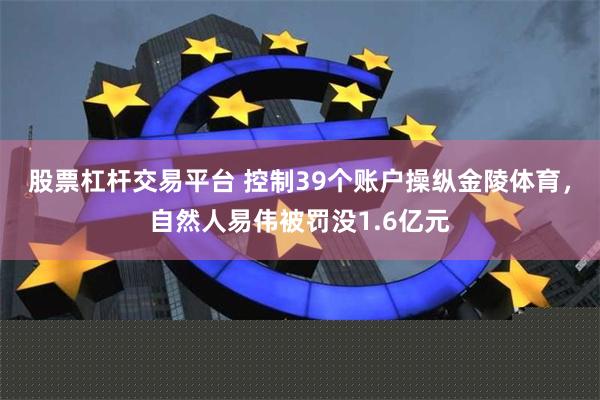 股票杠杆交易平台 控制39个账户操纵金陵体育，自然人易伟被罚没1.6亿元